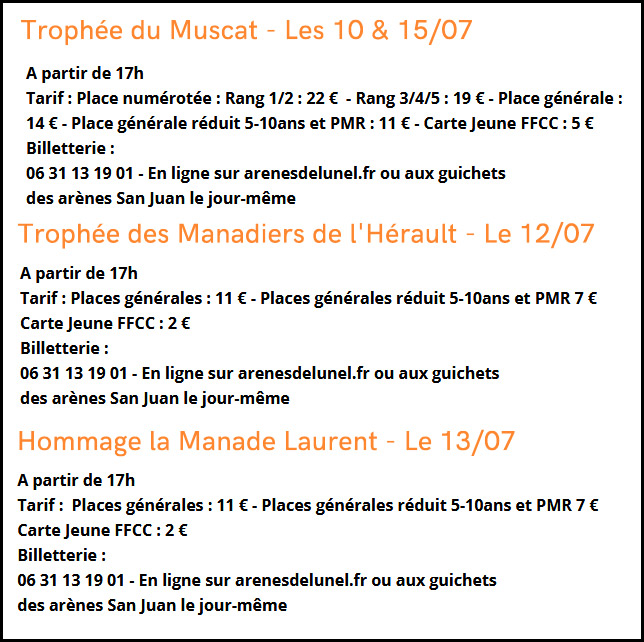 Trophée du Muscat - Les 10 & 15/07

A partir de 17h
Tarif : Place numérotée : Rang 1/2 : 22 € - Rang 3/4/5 : 19 € - Place générale : 14 € - Place générale réduit 5-10ans et PMR : 11 € - Carte Jeune FFCC : 5 €
Billetterie :
06 31 13 19 01 - En ligne sur arenesdelunel.fr ou aux guichets des arènes San Juan le jour-même

Trophée des Manadiers de l'Hérault - Le 12/07

A partir de 17h
Tarif : Places générales : 11 € - Places générales réduit 5-10ans et PMR 7 €
Carte Jeune FFCC : 2 €
Billetterie :
06 31 13 19 01 - En ligne sur arenesdelunel.fr ou aux guichets des arènes San Juan le jour-même

Hommage la Manade Laurent - Le 13/07

A partir de 17h
Tarif : Places générales : 11 € - Places générales réduit 5-10ans et PMR 7 €
Carte Jeune FFCC : 2 €
Billetterie :
06 31 13 19 01 - En ligne sur arenesdelunel.fr ou aux guichets des arènes San Juan le jour-même